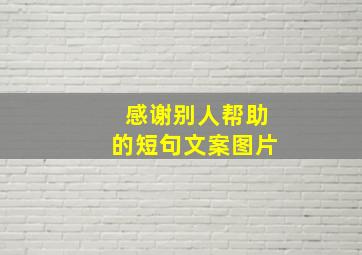 感谢别人帮助
的短句文案图片